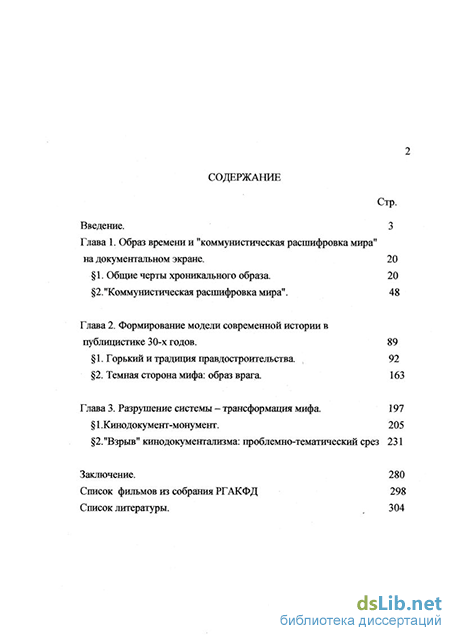 2

СОДЕРЖАНИЕ

Стр.

Введение. 3

Глава 1. Образ времени и "коммунистическая расшифровка мира" на документальном экране. 20

§1. Общие черты хроникального образа. 20

§2."Коммунистическая расшифровка мира". 48

Глава 2. Формирование модели современной истории в публицистике 30-х годов. 89

§1. Горький и традиция правдостроительства. 92

§2. Темная сторона мифа: образ врага. 163

Глава 3. Разрушение системы – трансформация мифа. 197

§1.Кинодокумент-монумент. 205

§2."Взрыв" кинодокументализма: проблемно-тематический срез 231

Заключение. 280

Список фильмов из собрания РГАКФД 298

Список литературы. 304

dsLib.net
библиотека диссертаций